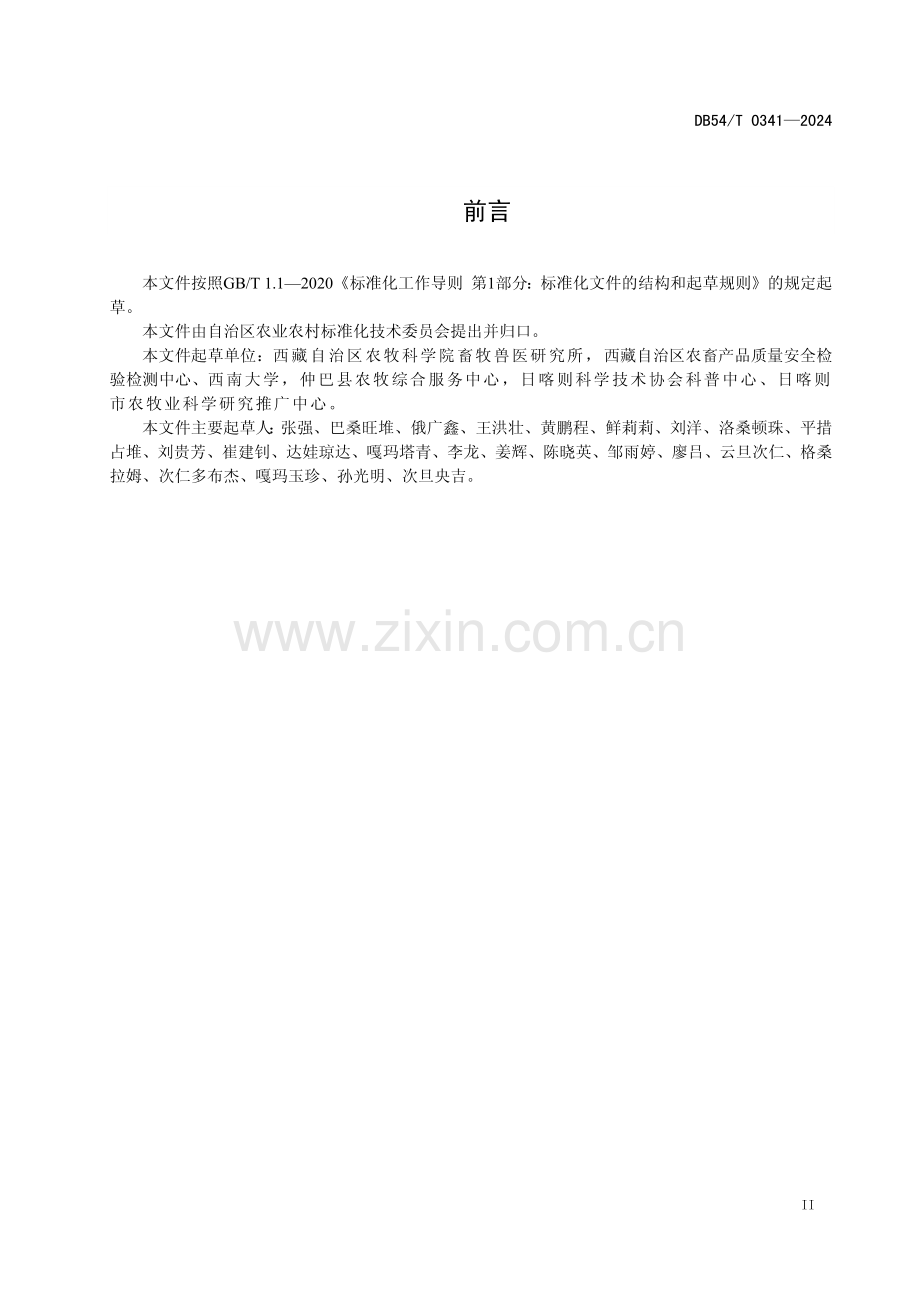 DB54/T 0341—2024

前言

本文件按照GB/T 1.1—2020《标准化工作导则 第1部分：标准化文件的结构和起草规则》的规定起草。

本文件由自治区农业农村标准化技术委员会提出并归口。

本文件起草单位：西藏自治区农牧科学院畜牧兽医研究所，西藏自治区农畜产品质量安全检验检测中心、西南大学，仲巴县农牧综合服务中心，日喀则科学技术协会科普中心、日喀则市农牧业科学研究推广中心。

本文件主要起草人：张强、巴桑旺堆、俄广鑫、王洪壮、黄鹏程、鲜莉莉、刘洋、洛桑顿珠、平措占堆、刘贵芳、崔建钊、达娃琼达、嘎玛塔青、李龙、姜辉、陈晓英、邹雨婷、廖吕、云旦次仁、格桑拉姆、次仁多布杰、嘎玛玉珍、孙光明、次旦央吉。

II

www.zixin.com.cn